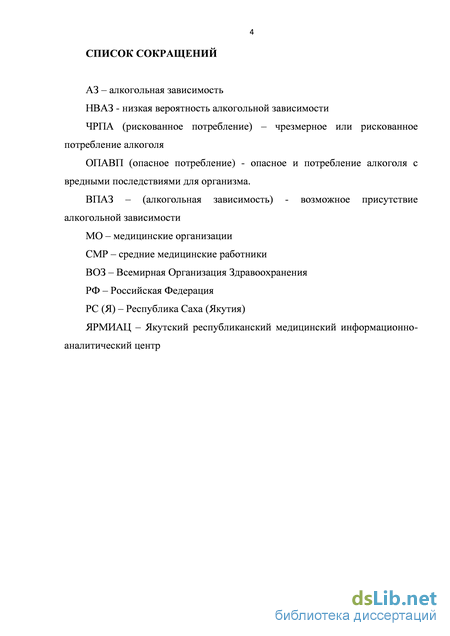 4

СПИСОК СОКРАЩЕНИЙ

АЗ – алкогольная зависимость

НВАЗ - низкая вероятность алкогольной зависимости

ЧРПА (рискованное потребление) – чрезмерное или рискованное потребление алкоголя

ОПАВП (опасное потребление) - опасное и потребление алкоголя с вредными последствиями для организма.

ВПАЗ – (алкогольная зависимость) - возможное присутствие алкогольной зависимости

МО – медицинские организации

СМР – средние медицинские работники

ВОЗ – Всемирная Организация Здравоохранения

РФ – Российская Федерация

РС (Я) – Республика Саха (Якутия)

ЯРМИАЦ – Якутский республиканский медицинский информационно-аналитический центр

dsLib.net
библиотека диссертаций